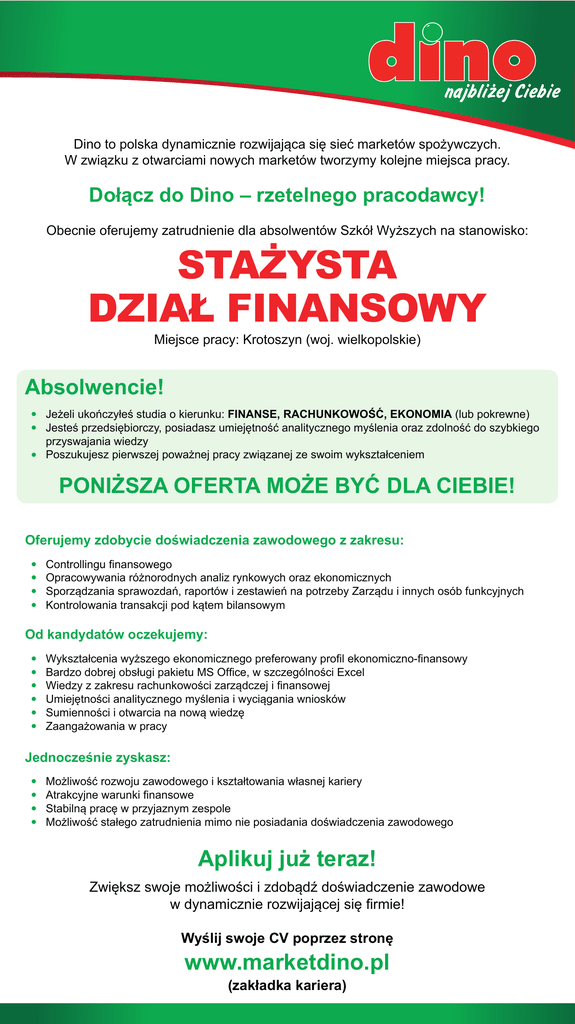 dino
najbliżej Ciebie

Dino to polska dynamicznie rozwijająca się sieć marketów spożywczych. W związku z otwarciami nowych marketów tworzymy kolejne miejsca pracy.

Dołącz do Dino – rzetelnego pracodawcy!

Obecnie oferujemy zatrudnienie dla absolwentów Szkół Wyższych na stanowisko:

STAŻYSTA
DZIAŁ FINANSOWY

Miejsce pracy: Krotoszyn (woj. wielkopolskie)

Absolwencie!

• Jeżeli ukończyłeś studia o kierunku: FINANSE, RACHUNKOWOŚĆ, EKONOMIA (lub pokrewne)
• Jesteś przedsiębiorczy, posiadasz umiejętność analitycznego myślenia oraz zdolność do szybkiego przyswajania wiedzy
• Poszukujesz pierwszej poważnej pracy związanej ze swoim wykształceniem

PONIŻSZA OFERTA MOŻE BYĆ DLA CIEBIE!

Oferujemy zdobycie doświadczenia zawodowego z zakresu:

• Controllingu finansowego
• Opracowywania różnorodnych analiz rynkowych oraz ekonomicznych
• Sporządzania sprawozdań, raportów i zestawień na potrzeby Zarządu i innych osób funkcyjnych
• Kontrolowania transakcji pod kątem bilansowym

Od kandydatów oczekujemy:

• Wykształcenia wyższego ekonomicznego preferowany profil ekonomiczno-finansowy
• Bardzo dobrej obsługi pakietu MS Office, w szczególności Excel
• Wiedzy z zakresu rachunkowości zarządczej i finansowej
• Umiejętności analitycznego myślenia i wyciągania wniosków
• Sumienności i otwarcia na nową wiedzę
• Zaangażowania w pracy

Jednocześnie zyskasz:

• Możliwość rozwoju zawodowego i kształtowania własnej kariery
• Atrakcyjne warunki finansowe
• Stabilną pracę w przyjaznym zespole
• Możliwość stałego zatrudnienia mimo nie posiadania doświadczenia zawodowego

Aplikuj już teraz!

Zwiększ swoje możliwości i zdobądź doświadczenie zawodowe w dynamicznie rozwijającej się firmie!

Wyślij swoje CV poprzez stronę
www.marketdino.pl
(zakładka kariera)